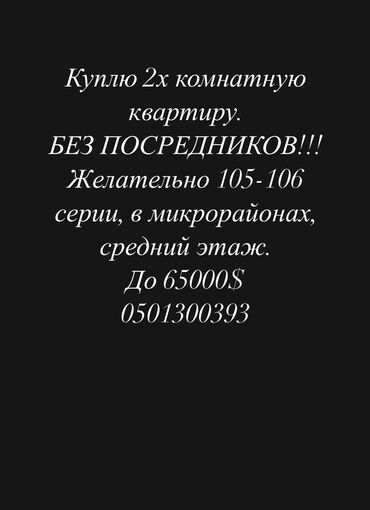 Куплю 2х комнатную квартиру.
БЕЗ ПОСРЕДНИКОВ!!!
Желательно 105-106 серии, в микрорайонах, средний этаж.
До 65000$
0501300393